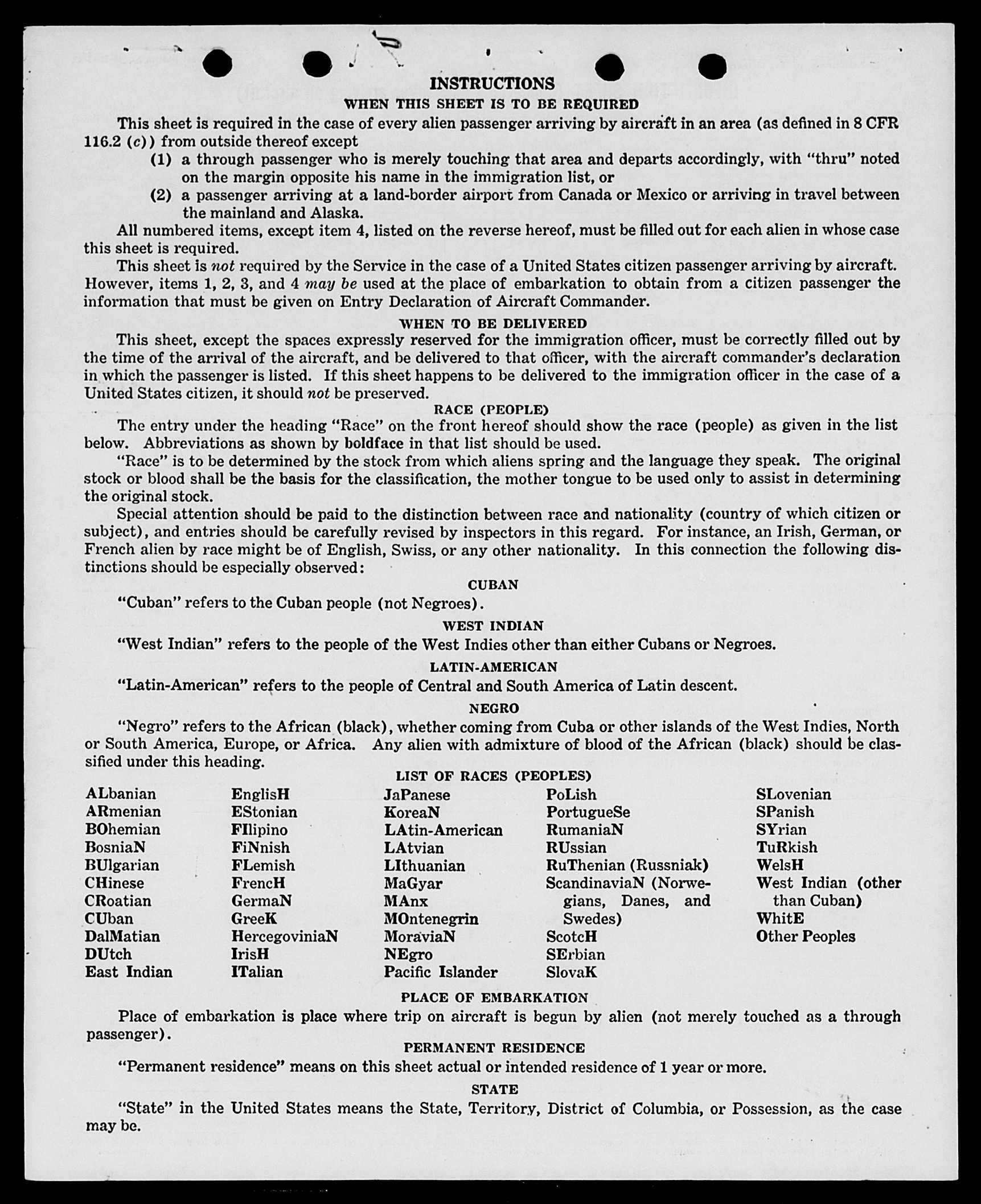 INSTRUCTIONS
WHEN THIS SHEET IS TO BE REQUIRED

This sheet is required in the case of every alien passenger arriving by aircraft in an area (as defined in 8 CFR 116.2 (c)) from outside thereof except

(1) a through passenger who is merely touching that area and departs accordingly, with "thru" noted on the margin opposite his name in the immigration list, or

(2) a passenger arriving at a land-border airport from Canada or Mexico or arriving in travel between the mainland and Alaska.

All numbered items, except item 4, listed on the reverse hereof, must be filled out for each alien in whose case this sheet is required.

This sheet is not required by the Service in the case of a United States citizen passenger arriving by aircraft. However, items 1, 2, 3, and 4 may be used at the place of embarkation to obtain from a citizen passenger the information that must be given on Entry Declaration of Aircraft Commander.

WHEN TO BE DELIVERED

This sheet, except the spaces expressly reserved for the immigration officer, must be correctly filled out by the time of the arrival of the aircraft, and be delivered to that officer, with the aircraft commander's declaration in which the passenger is listed. If this sheet happens to be delivered to the immigration officer in the case of a United States citizen, it should not be preserved.

RACE (PEOPLE)

The entry under the heading "Race" on the front hereof should show the race (people) as given in the list below. Abbreviations as shown by boldface in that list should be used.

"Race" is to be determined by the stock from which aliens spring and the language they speak. The original stock or blood shall be the basis for the classification, the mother tongue to be used only to assist in determining the original stock.

Special attention should be paid to the distinction between race and nationality (country of which citizen or subject), and entries should be carefully revised by inspectors in this regard. For instance, an Irish, German, or French alien by race might be of English, Swiss, or any other nationality. In this connection the following distinctions should be especially observed:

CUBAN

"Cuban" refers to the Cuban people (not Negroes).

WEST INDIAN

"West Indian" refers to the people of the West Indies other than either Cubans or Negroes.

LATIN-AMERICAN

"Latin-American" refers to the people of Central and South America of Latin descent.

NEGRO

"Negro" refers to the African (black), whether coming from Cuba or other islands of the West Indies, North or South America, Europe, or Africa. Any alien with admixture of blood of the African (black) should be classified under this heading.

LIST OF RACES (PEOPLES)

ALbanian
ARmenian
BOhemian
BosniaN
BUlgarian
CHinese
CRoatian
CUban
DalMatian
DUtch
East Indian

EnglisH
EStonian
FIlipino
FiNnish
FLemish
FrencH
GermaN
GreeK
HercegoviniaN
IrisH
ITalian

JaPanese
KoreaN
LAtin-American
LAtvian
LIthuanian
MaGyar
MAnx
MOntenegrin
MoraviaN
NEgro
Pacific Islander

PoLish
PortugueSe
RumaniaN
RUssian
RuThenian (Russniak)
ScandinaviaN (Norwegians, Danes, and Swedes)
ScotcH
SErbian
SlovaK

SLovenian
SPanish
SYrian
TuRkish
WelsH
West Indian (other than Cuban)
WhitE
Other Peoples

PLACE OF EMBARKATION

Place of embarkation is place where trip on aircraft is begun by alien (not merely touched as a through passenger).

PERMANENT RESIDENCE

"Permanent residence" means on this sheet actual or intended residence of 1 year or more.

STATE

"State" in the United States means the State, Territory, District of Columbia, or Possession, as the case may be.